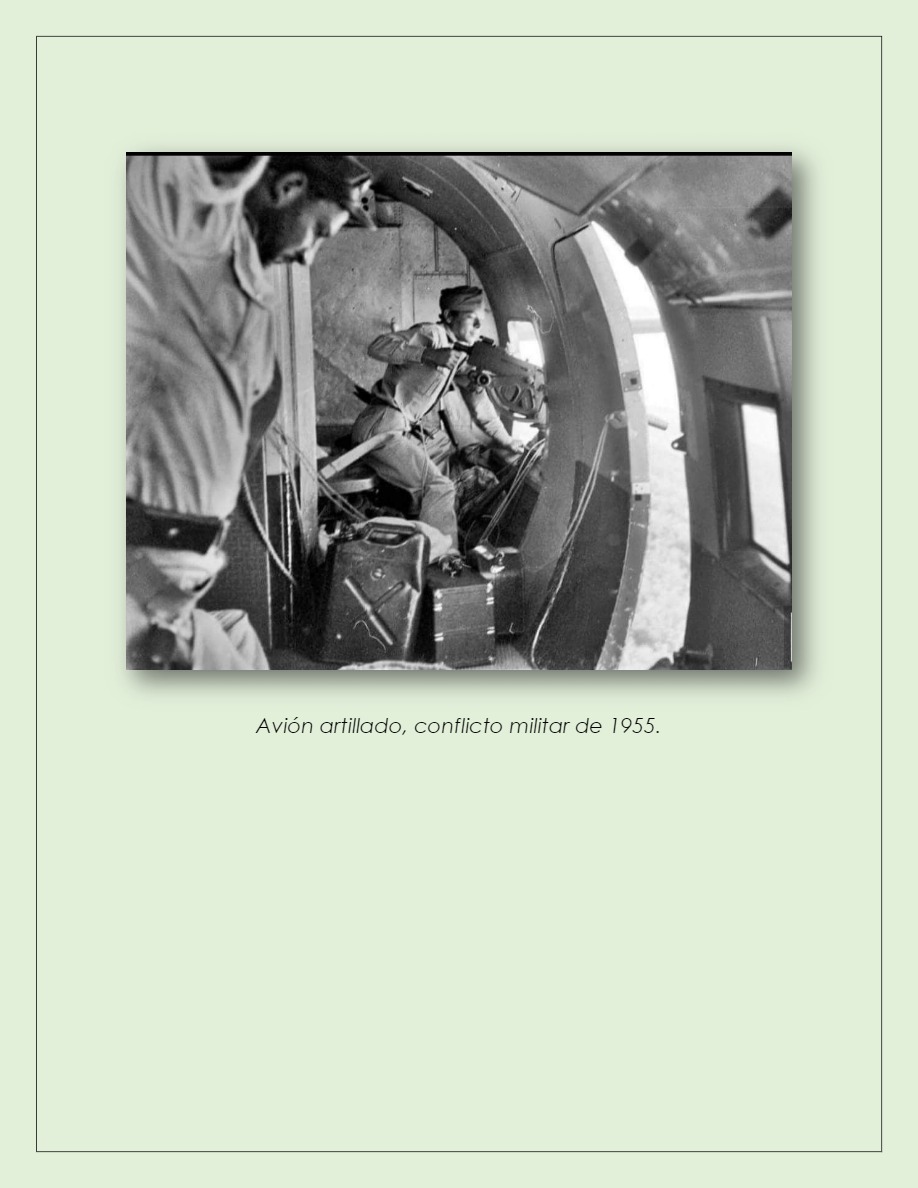 Avión artillado, conflicto militar de 1955.